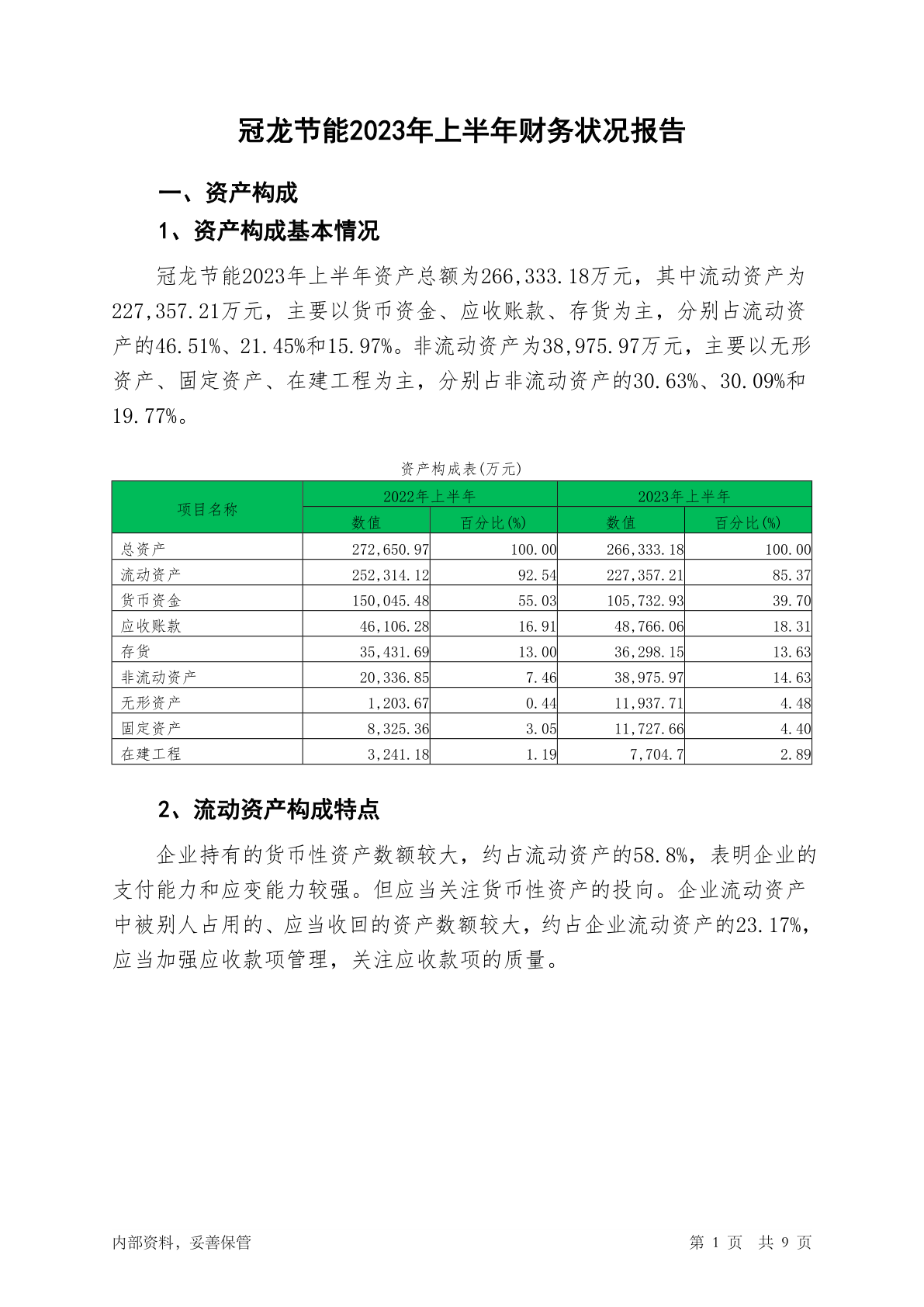 冠龙节能2023年上半年财务状况报告

一、资产构成

1、资产构成基本情况

冠龙节能2023年上半年资产总额为266,333.18万元，其中流动资产为227,357.21万元，主要以货币资金、应收账款、存货为主，分别占流动资产的46.51%、21.45%和15.97%。非流动资产为38,975.97万元，主要以无形资产、固定资产、在建工程为主，分别占非流动资产的30.63%、30.09%和19.77%。

资产构成表(万元)

| 项目名称 | 2022年上半年 数值 | 2022年上半年 百分比(%) | 2023年上半年 数值 | 2023年上半年 百分比(%) |
|---|---|---|---|---|
| 总资产 | 272,650.97 | 100.00 | 266,333.18 | 100.00 |
| 流动资产 | 252,314.12 | 92.54 | 227,357.21 | 85.37 |
| 货币资金 | 150,045.48 | 55.03 | 105,732.93 | 39.70 |
| 应收账款 | 46,106.28 | 16.91 | 48,766.06 | 18.31 |
| 存货 | 35,431.69 | 13.00 | 36,298.15 | 13.63 |
| 非流动资产 | 20,336.85 | 7.46 | 38,975.97 | 14.63 |
| 无形资产 | 1,203.67 | 0.44 | 11,937.71 | 4.48 |
| 固定资产 | 8,325.36 | 3.05 | 11,727.66 | 4.40 |
| 在建工程 | 3,241.18 | 1.19 | 7,704.7 | 2.89 |

2、流动资产构成特点

企业持有的货币性资产数额较大，约占流动资产的58.8%，表明企业的支付能力和应变能力较强。但应当关注货币性资产的投向。企业流动资产中被别人占用的、应当收回的资产数额较大，约占企业流动资产的23.17%，应当加强应收款项管理，关注应收款项的质量。

内部资料，妥善保管　　第 1 页 共 9 页